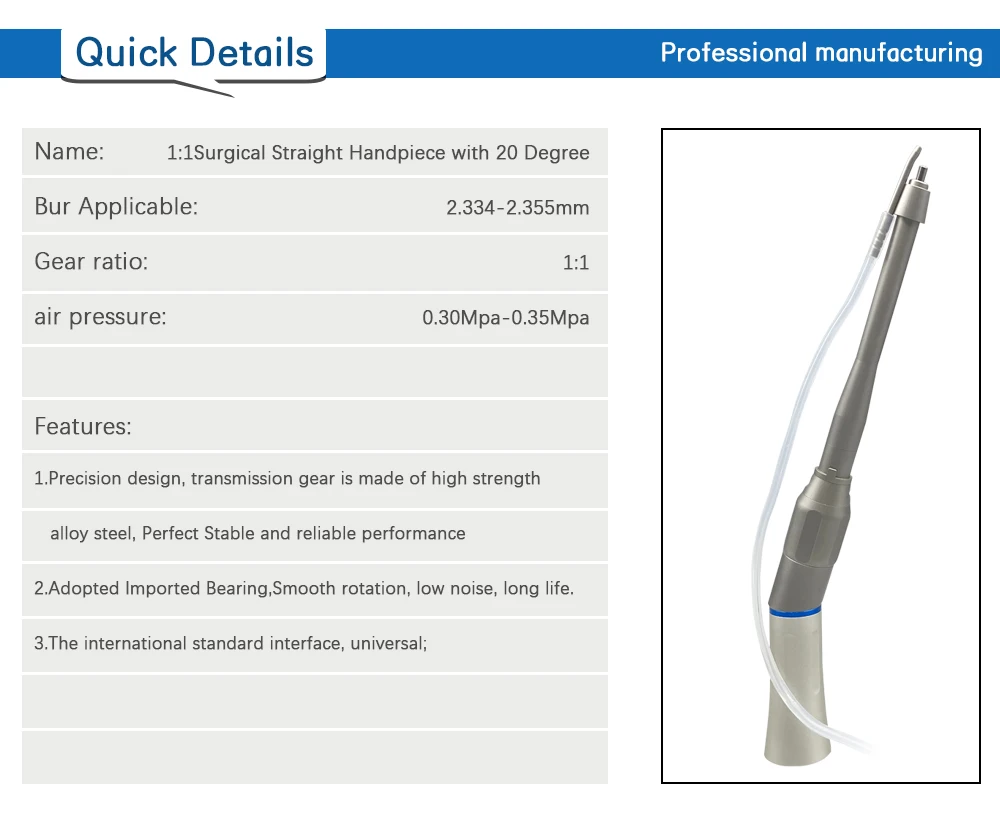 Quick Details

Professional manufacturing

| Name: | 1:1Surgical Straight Handpiece with 20 Degree |
|---|---|
| Bur Applicable: | 2.334-2.355mm |
| Gear ratio: | 1:1 |
| air pressure: | 0.30Mpa-0.35Mpa |

Features:

1.Precision design, transmission gear is made of high strength alloy steel, Perfect Stable and reliable performance

2.Adopted Imported Bearing,Smooth rotation, low noise, long life.

3.The international standard interface, universal;